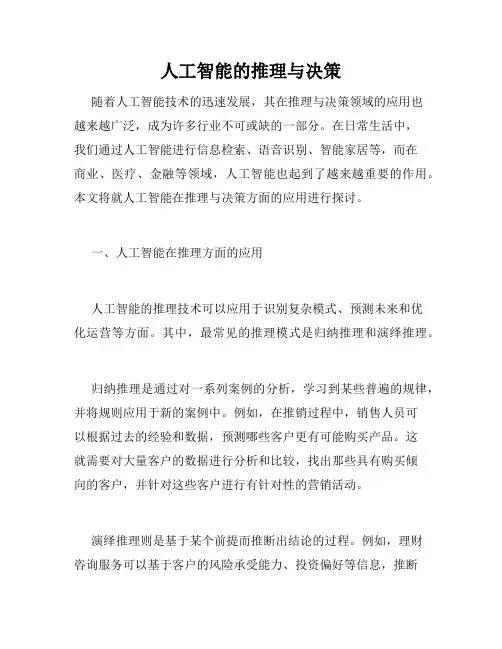 人工智能的推理与决策

随着人工智能技术的迅速发展，其在推理与决策领域的应用也越来越广泛，成为许多行业不可或缺的一部分。在日常生活中，我们通过人工智能进行信息检索、语音识别、智能家居等，而在商业、医疗、金融等领域，人工智能也起到了越来越重要的作用。本文将就人工智能在推理与决策方面的应用进行探讨。

一、人工智能在推理方面的应用

人工智能的推理技术可以应用于识别复杂模式、预测未来和优化运营等方面。其中，最常见的推理模式是归纳推理和演绎推理。

归纳推理是通过对一系列案例的分析，学习到某些普遍的规律，并将规则应用于新的案例中。例如，在推销过程中，销售人员可以根据过去的经验和数据，预测哪些客户更有可能购买产品。这就需要对大量客户的数据进行分析和比较，找出那些具有购买倾向的客户，并针对这些客户进行有针对性的营销活动。

演绎推理则是基于某个前提而推断出结论的过程。例如，理财咨询服务可以基于客户的风险承受能力、投资偏好等信息，推断